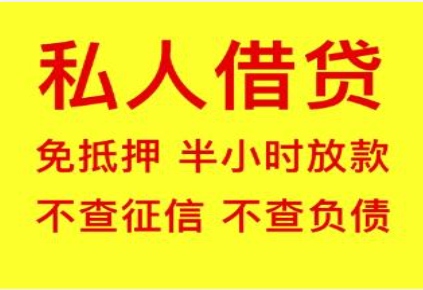 私人借贷

免抵押 半小时放款

不查征信 不查负债